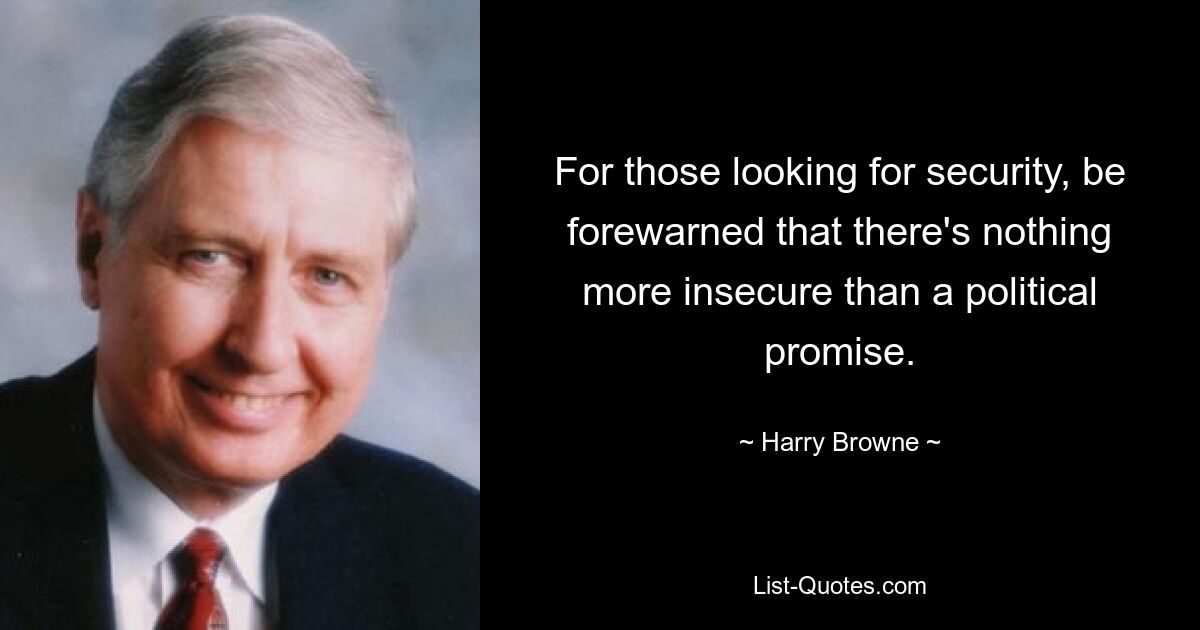 For those looking for security, be forewarned that there's nothing more insecure than a political promise.

~ Harry Browne ~

List-Quotes.com